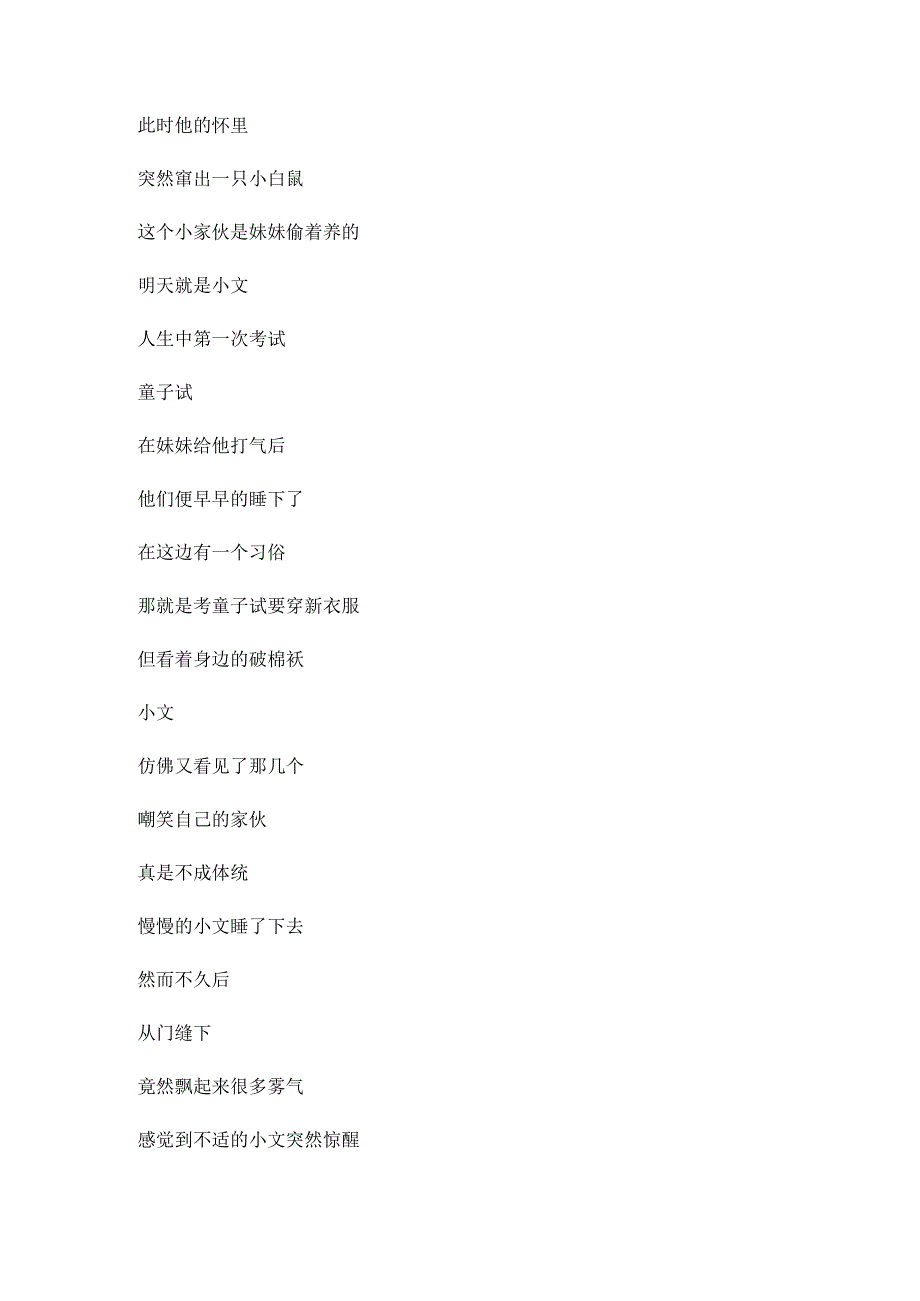 此时他的怀里

突然窜出一只小白鼠

这个小家伙是妹妹偷着养的

明天就是小文

人生中第一次考试

童子试

在妹妹给他打气后

他们便早早的睡下了

在这边有一个习俗

那就是考童子试要穿新衣服

但看着身边的破棉袄

小文

仿佛又看见了那几个

嘲笑自己的家伙

真是不成体统

慢慢的小文睡了下去

然而不久后

从门缝下

竟然飘起来很多雾气

感觉到不适的小文突然惊醒